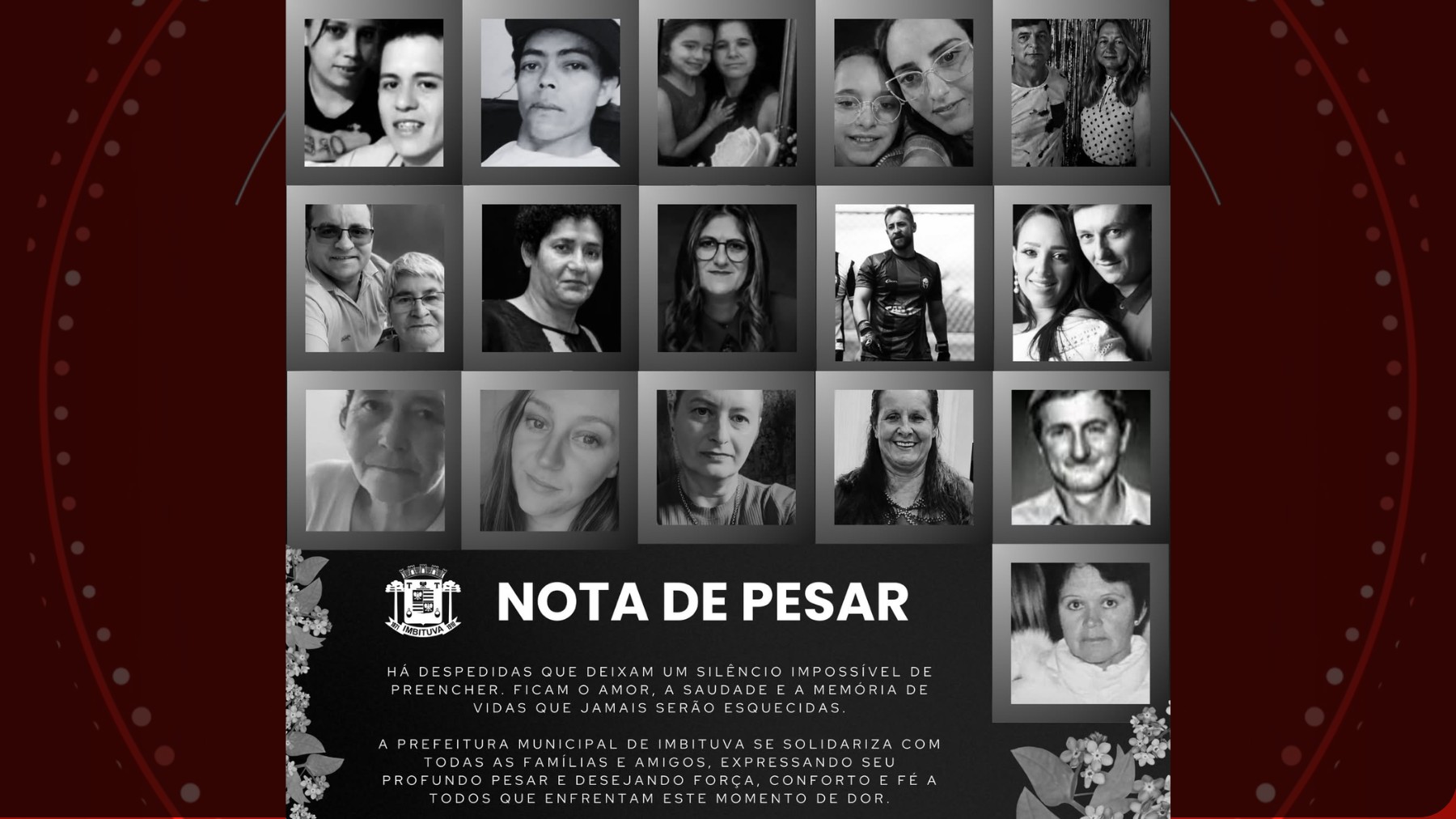 IMBITUVA

NOTA DE PESAR

HÁ DESPEDIDAS QUE DEIXAM UM SILÊNCIO IMPOSSÍVEL DE PREENCHER. FICAM O AMOR, A SAUDADE E A MEMÓRIA DE VIDAS QUE JAMAIS SERÃO ESQUECIDAS.

A PREFEITURA MUNICIPAL DE IMBITUVA SE SOLIDARIZA COM TODAS AS FAMÍLIAS E AMIGOS, EXPRESSANDO SEU PROFUNDO PESAR E DESEJANDO FORÇA, CONFORTO E FÉ A TODOS QUE ENFRENTAM ESTE MOMENTO DE DOR.